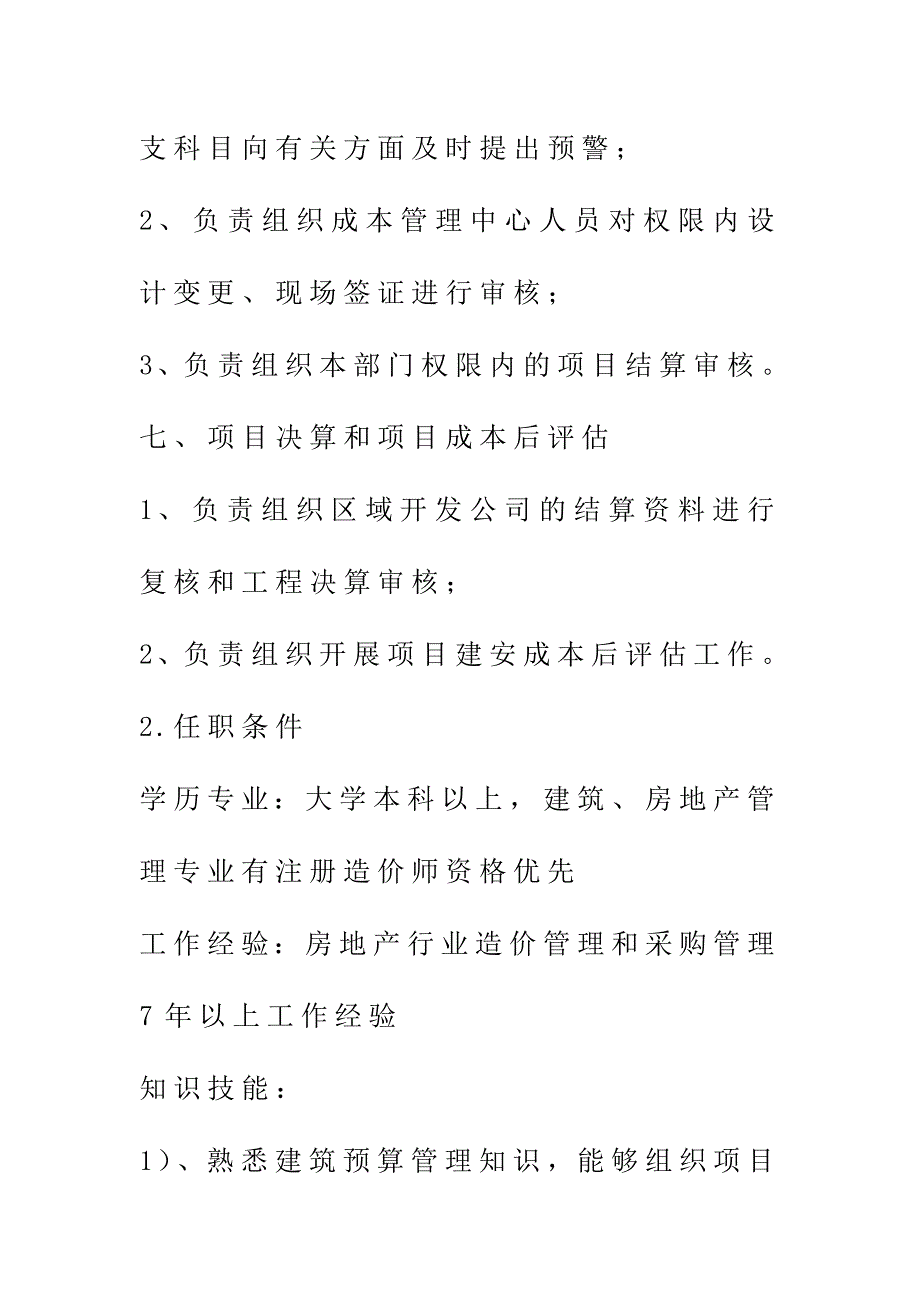 支科目向有关方面及时提出预警；

2、负责组织成本管理中心人员对权限内设计变更、现场签证进行审核；

3、负责组织本部门权限内的项目结算审核。

七、项目决算和项目成本后评估

1、负责组织区域开发公司的结算资料进行复核和工程决算审核；

2、负责组织开展项目建安成本后评估工作。

2.任职条件

学历专业：大学本科以上，建筑、房地产管理专业有注册造价师资格优先

工作经验：房地产行业造价管理和采购管理7年以上工作经验

知识技能：

1)、熟悉建筑预算管理知识，能够组织项目